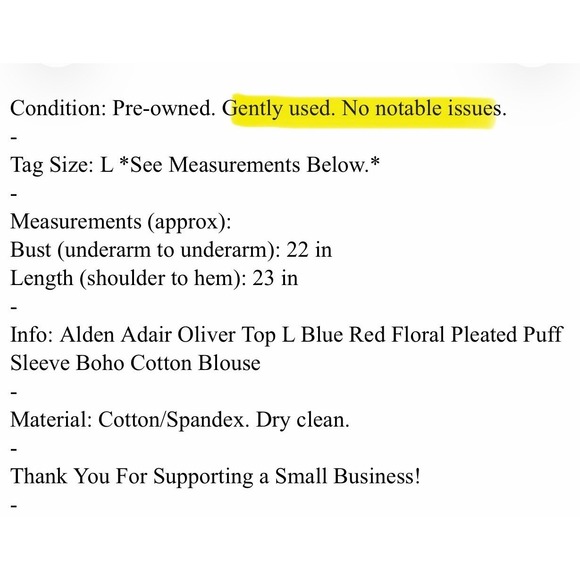 Condition: Pre-owned. Gently used. No notable issues.
-
Tag Size: L *See Measurements Below.*
-
Measurements (approx):
Bust (underarm to underarm): 22 in
Length (shoulder to hem): 23 in
-
Info: Alden Adair Oliver Top L Blue Red Floral Pleated Puff Sleeve Boho Cotton Blouse
-
Material: Cotton/Spandex. Dry clean.
-
Thank You For Supporting a Small Business!
-